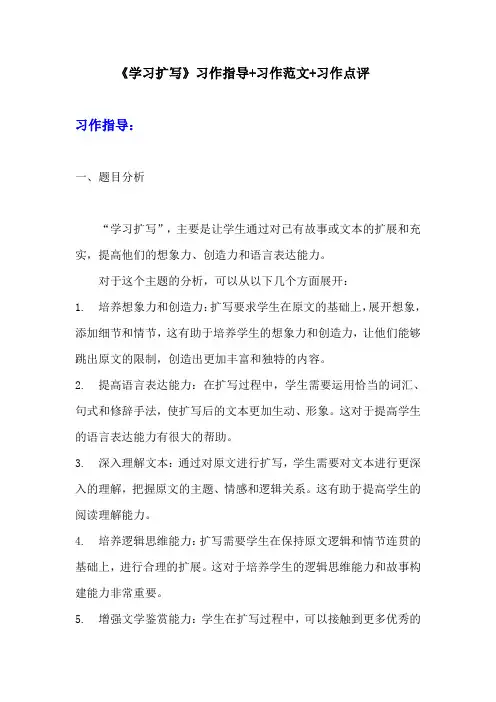 《学习扩写》习作指导+习作范文+习作点评

习作指导：

一、题目分析

“学习扩写”，主要是让学生通过对已有故事或文本的扩展和充实，提高他们的想象力、创造力和语言表达能力。

对于这个主题的分析，可以从以下几个方面展开：

1. 培养想象力和创造力：扩写要求学生在原文的基础上，展开想象，添加细节和情节，这有助于培养学生的想象力和创造力，让他们能够跳出原文的限制，创造出更加丰富和独特的内容。

2. 提高语言表达能力：在扩写过程中，学生需要运用恰当的词汇、句式和修辞手法，使扩写后的文本更加生动、形象。这对于提高学生的语言表达能力有很大的帮助。

3. 深入理解文本：通过对原文进行扩写，学生需要对文本进行更深入的理解，把握原文的主题、情感和逻辑关系。这有助于提高学生的阅读理解能力。

4. 培养逻辑思维能力：扩写需要学生在保持原文逻辑和情节连贯的基础上，进行合理的扩展。这对于培养学生的逻辑思维能力和故事构建能力非常重要。

5. 增强文学鉴赏能力：学生在扩写过程中，可以接触到更多优秀的